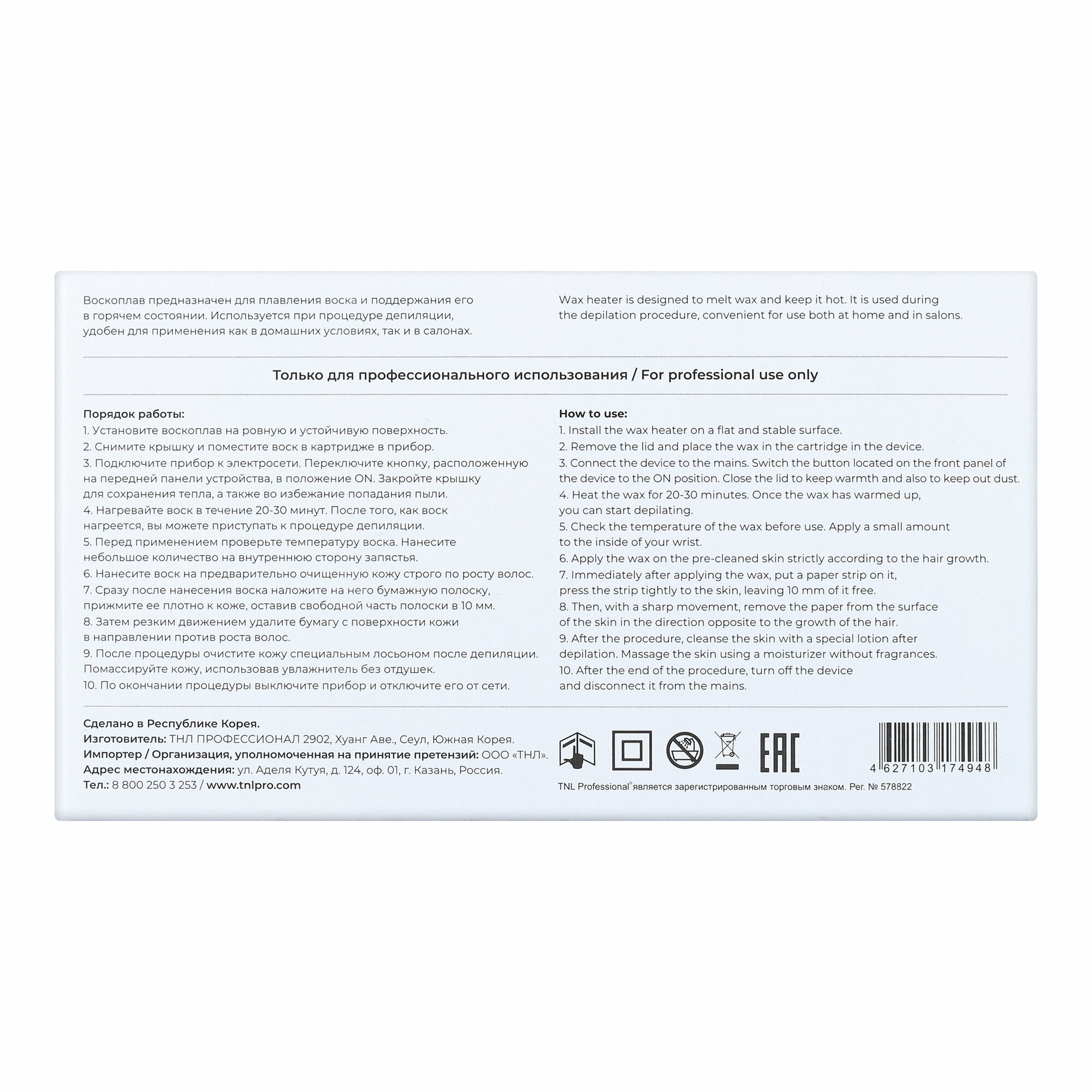 Воскоплав предназначен для плавления воска и поддержания его в горячем состоянии. Используется при процедуре депиляции, удобен для применения как в домашних условиях, так и в салонах.

Wax heater is designed to melt wax and keep it hot. It is used during the depilation procedure, convenient for use both at home and in salons.

Только для профессионального использования / For professional use only

Порядок работы:
1. Установите воскоплав на ровную и устойчивую поверхность.
2. Снимите крышку и поместите воск в картридже в прибор.
3. Подключите прибор к электросети. Переключите кнопку, расположенную на передней панели устройства, в положение ON. Закройте крышку для сохранения тепла, а также во избежание попадания пыли.
4. Нагревайте воск в течение 20-30 минут. После того, как воск нагреется, вы можете приступать к процедуре депиляции.
5. Перед применением проверьте температуру воска. Нанесите небольшое количество на внутреннюю сторону запястья.
6. Нанесите воск на предварительно очищенную кожу строго по росту волос.
7. Сразу после нанесения воска наложите на него бумажную полоску, прижмите ее плотно к коже, оставив свободной часть полоски в 10 мм.
8. Затем резким движением удалите бумагу с поверхности кожи в направлении против роста волос.
9. После процедуры очистите кожу специальным лосьоном после депиляции. Помассируйте кожу, использовав увлажнитель без отдушек.
10. По окончании процедуры выключите прибор и отключите его от сети.

How to use:
1. Install the wax heater on a flat and stable surface.
2. Remove the lid and place the wax in the cartridge in the device.
3. Connect the device to the mains. Switch the button located on the front panel of the device to the ON position. Close the lid to keep warmth and also to keep out dust.
4. Heat the wax for 20-30 minutes. Once the wax has warmed up, you can start depilating.
5. Check the temperature of the wax before use. Apply a small amount to the inside of your wrist.
6. Apply the wax on the pre-cleaned skin strictly according to the hair growth.
7. Immediately after applying the wax, put a paper strip on it, press the strip tightly to the skin, leaving 10 mm of it free.
8. Then, with a sharp movement, remove the paper from the surface of the skin in the direction opposite to the growth of the hair.
9. After the procedure, cleanse the skin with a special lotion after depilation. Massage the skin using a moisturizer without fragrances.
10. After the end of the procedure, turn off the device and disconnect it from the mains.

Сделано в Республике Корея.
Изготовитель: ТНЛ ПРОФЕССИОНАЛ 2902, Хуанг Аве., Сеул, Южная Корея.
Импортер / Организация, уполномоченная на принятие претензий: ООО «ТНЛ».
Адрес местонахождения: ул. Аделя Кутуя, д. 124, оф. 01, г. Казань, Россия.
Тел.: 8 800 250 3 253 / www.tnlpro.com

EAC

4 627103 174948

TNL Professional® является зарегистрированным торговым знаком. Рег. № 578822